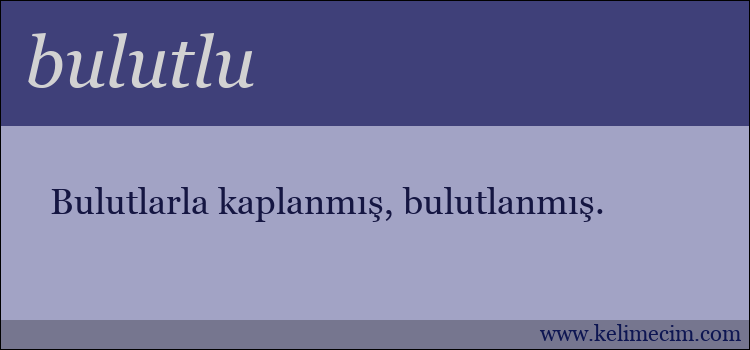 bulutlu

Bulutlarla kaplanmış, bulutlanmış.

www.kelimecim.com